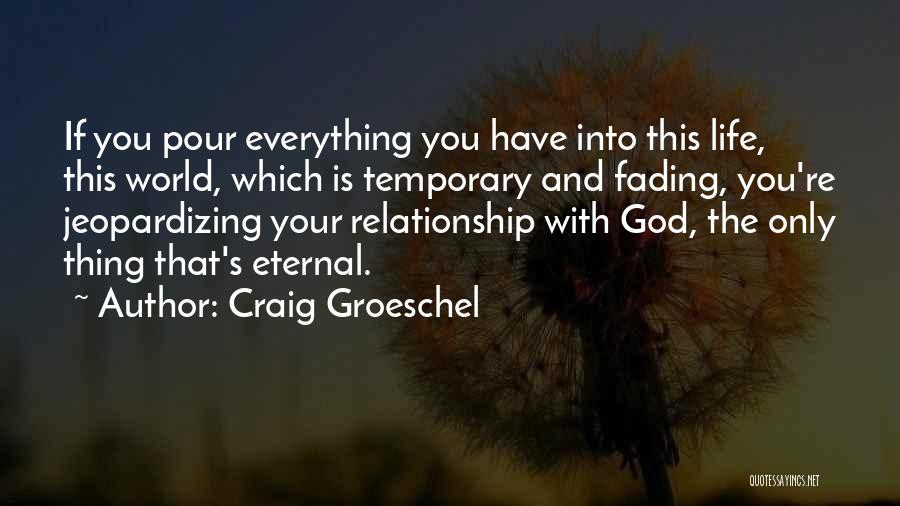 If you pour everything you have into this life, this world, which is temporary and fading, you're jeopardizing your relationship with God, the only thing that's eternal.

~ Author: Craig Groeschel

QUOTESSAYINGS.NET